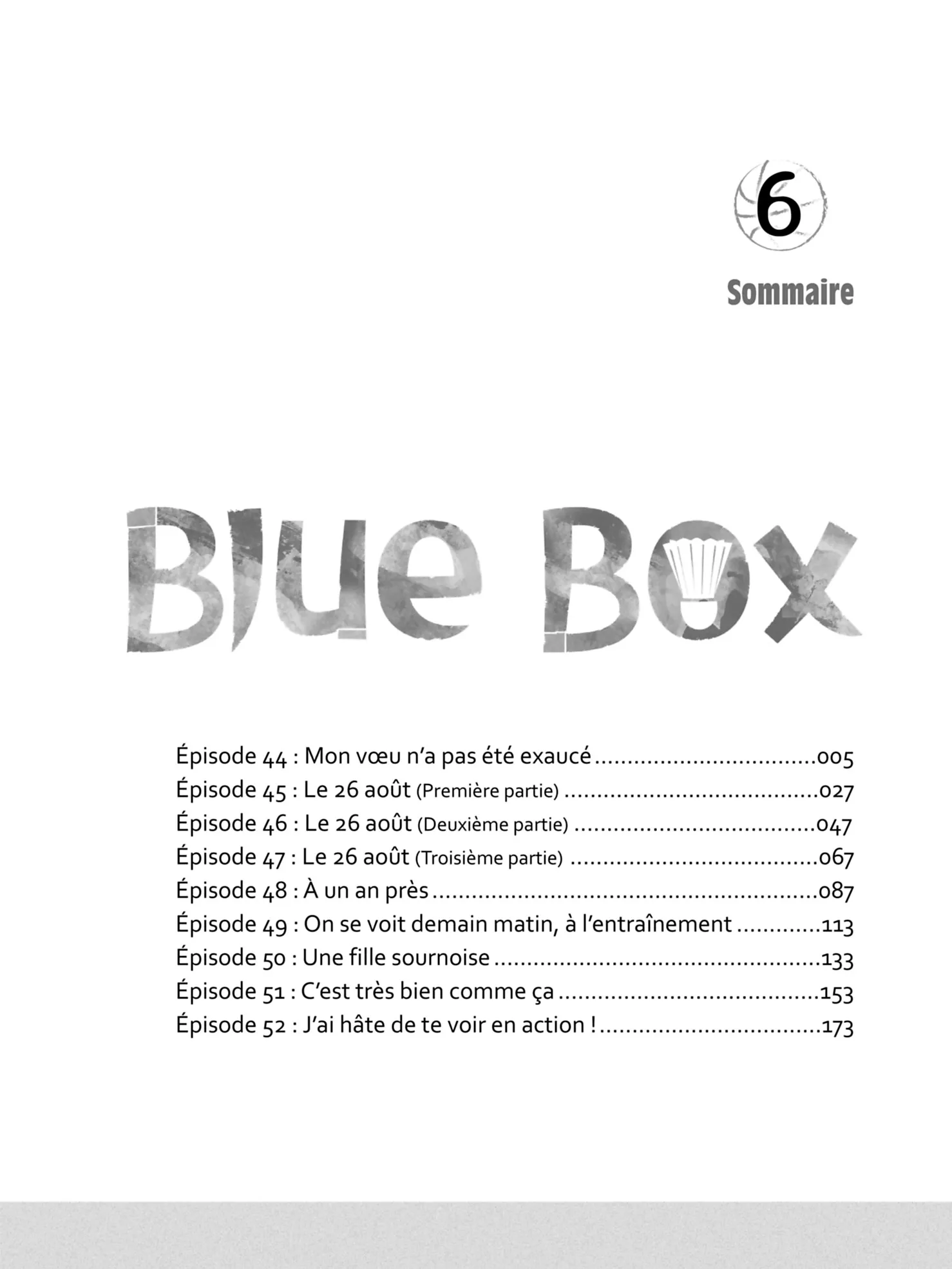 6

Sommaire

Blue Box

Épisode 44 : Mon vœu n'a pas été exaucé 005
Épisode 45 : Le 26 août (Première partie) 027
Épisode 46 : Le 26 août (Deuxième partie) 047
Épisode 47 : Le 26 août (Troisième partie) 067
Épisode 48 : À un an près 087
Épisode 49 : On se voit demain matin, à l'entraînement 113
Épisode 50 : Une fille sournoise 133
Épisode 51 : C'est très bien comme ça 153
Épisode 52 : J'ai hâte de te voir en action ! 173